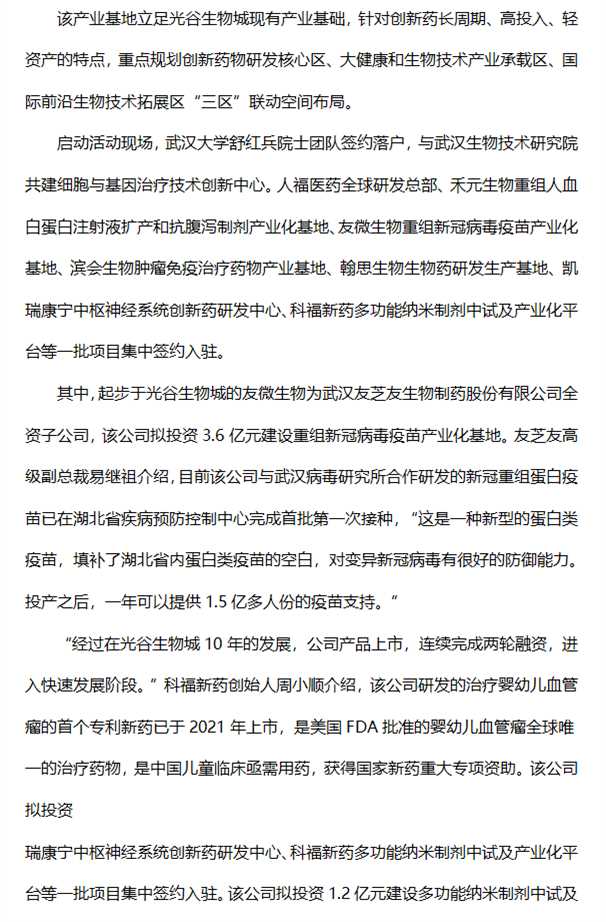 该产业基地立足光谷生物城现有产业基础，针对创新药长周期、高投入、轻资产的特点，重点规划创新药物研发核心区、大健康和生物技术产业承载区、国际前沿生物技术拓展区“三区”联动空间布局。

启动活动现场，武汉大学舒红兵院士团队签约落户，与武汉生物技术研究院共建细胞与基因治疗技术创新中心。人福医药全球研发总部、禾元生物重组人血白蛋白注射液扩产和抗腹泻制剂产业化基地、友微生物重组新冠病毒疫苗产业化基地、滨会生物肿瘤免疫治疗药物产业基地、翰思生物生物药研发生产基地、凯瑞康宁中枢神经系统创新药研发中心、科福新药多功能纳米制剂中试及产业化平台等一批项目集中签约入驻。

其中，起步于光谷生物城的友微生物为武汉友芝友生物制药股份有限公司全资子公司，该公司拟投资 3.6 亿元建设重组新冠病毒疫苗产业化基地。友芝友高级副总裁易继祖介绍，目前该公司与武汉病毒研究所合作研发的新冠重组蛋白疫苗已在湖北省疾病预防控制中心完成首批第一次接种，“这是一种新型的蛋白类疫苗，填补了湖北省内蛋白类疫苗的空白，对变异新冠病毒有很好的防御能力。投产之后，一年可以提供 1.5 亿多人份的疫苗支持。”

“经过在光谷生物城 10 年的发展，公司产品上市，连续完成两轮融资，进入快速发展阶段。”科福新药创始人周小顺介绍，该公司研发的治疗婴幼儿血管瘤的首个专利新药已于 2021 年上市，是美国 FDA 批准的婴幼儿血管瘤全球唯一的治疗药物，是中国儿童临床亟需用药，获得国家新药重大专项资助。该公司拟投资

瑞康宁中枢神经系统创新药研发中心、科福新药多功能纳米制剂中试及产业化平台等一批项目集中签约入驻。该公司拟投资 1.2 亿元建设多功能纳米制剂中试及